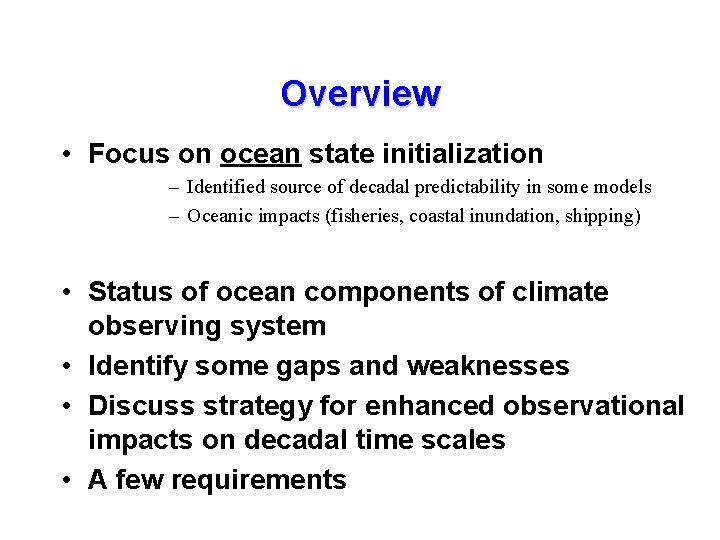 Overview

• Focus on ocean state initialization
– Identified source of decadal predictability in some models
– Oceanic impacts (fisheries, coastal inundation, shipping)

• Status of ocean components of climate observing system
• Identify some gaps and weaknesses
• Discuss strategy for enhanced observational impacts on decadal time scales
• A few requirements